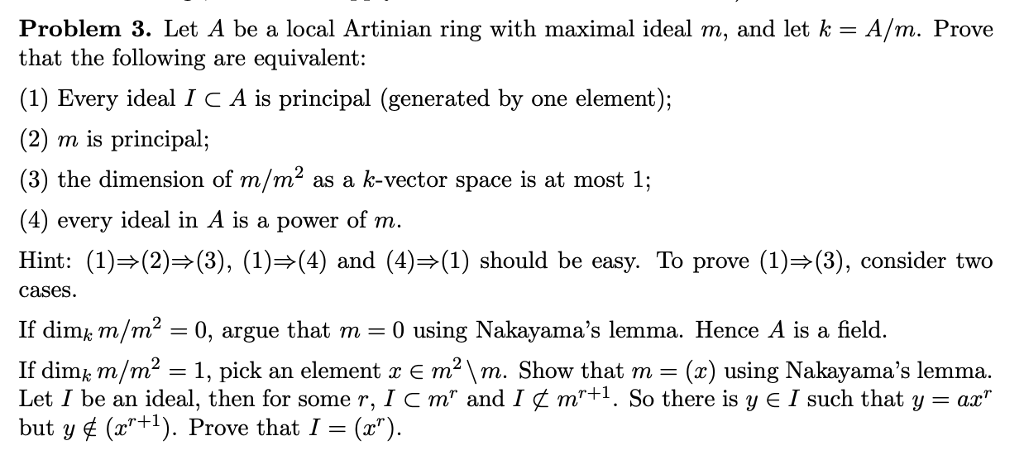 **Problem 3.** Let $A$ be a local Artinian ring with maximal ideal $m$, and let $k = A/m$. Prove that the following are equivalent:

(1) Every ideal $I \subset A$ is principal (generated by one element);

(2) $m$ is principal;

(3) the dimension of $m/m^2$ as a $k$-vector space is at most 1;

(4) every ideal in $A$ is a power of $m$.

Hint: (1)$\Rightarrow$(2)$\Rightarrow$(3), (1)$\Rightarrow$(4) and (4)$\Rightarrow$(1) should be easy. To prove (1)$\Rightarrow$(3), consider two cases.

If $\dim_k m/m^2 = 0$, argue that $m = 0$ using Nakayama's lemma. Hence $A$ is a field.

If $\dim_k m/m^2 = 1$, pick an element $x \in m^2 \setminus m$. Show that $m = (x)$ using Nakayama's lemma. Let $I$ be an ideal, then for some $r$, $I \subset m^r$ and $I \not\subset m^{r+1}$. So there is $y \in I$ such that $y = ax^r$ but $y \notin (x^{r+1})$. Prove that $I = (x^r)$.